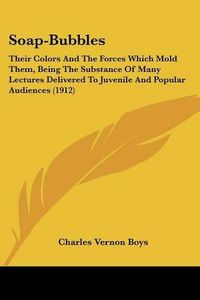 Soap-Bubbles

Their Colors And The Forces Which Mold Them, Being The Substance Of Many Lectures Delivered To Juvenile And Popular Audiences (1912)

Charles Vernon Boys